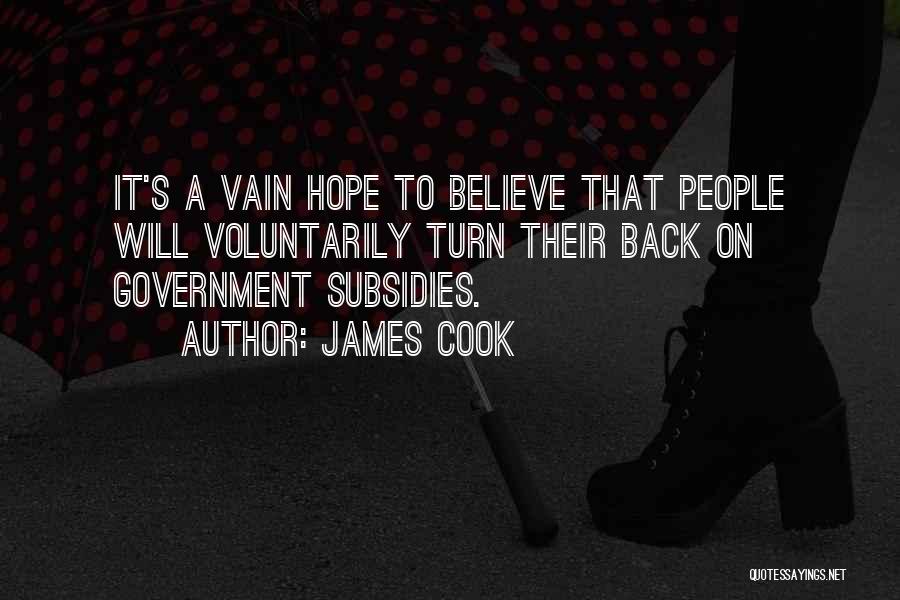 IT'S A VAIN HOPE TO BELIEVE THAT PEOPLE WILL VOLUNTARILY TURN THEIR BACK ON GOVERNMENT SUBSIDIES.

AUTHOR: JAMES COOK

QUOTESSAYINGS.NET